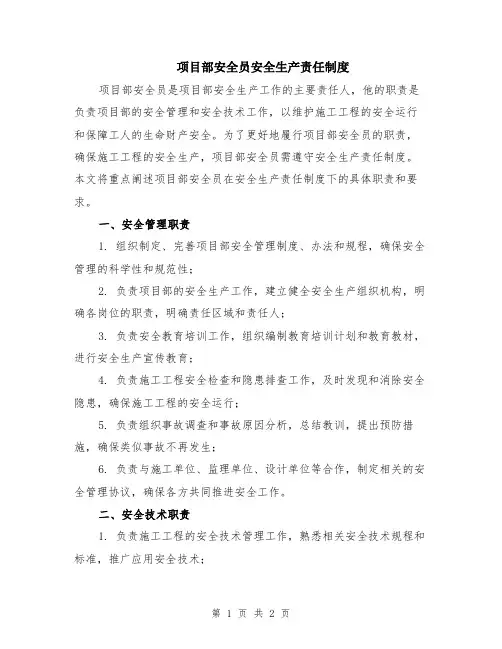 项目部安全员安全生产责任制度

项目部安全员是项目部安全生产工作的主要责任人，他的职责是负责项目部的安全管理和安全技术工作，以维护施工工程的安全运行和保障工人的生命财产安全。为了更好地履行项目部安全员的职责，确保施工工程的安全生产，项目部安全员需遵守安全生产责任制度。本文将重点阐述项目部安全员在安全生产责任制度下的具体职责和要求。

一、安全管理职责

1. 组织制定、完善项目部安全管理制度、办法和规程，确保安全管理的科学性和规范性；

2. 负责项目部的安全生产工作，建立健全安全生产组织机构，明确各岗位的职责，明确责任区域和责任人；

3. 负责安全教育培训工作，组织编制教育培训计划和教育教材，进行安全生产宣传教育；

4. 负责施工工程安全检查和隐患排查工作，及时发现和消除安全隐患，确保施工工程的安全运行；

5. 负责组织事故调查和事故原因分析，总结教训，提出预防措施，确保类似事故不再发生；

6. 负责与施工单位、监理单位、设计单位等合作，制定相关的安全管理协议，确保各方共同推进安全工作。

二、安全技术职责

1. 负责施工工程的安全技术管理工作，熟悉相关安全技术规程和标准，推广应用安全技术；

第 1 页 共 2 页